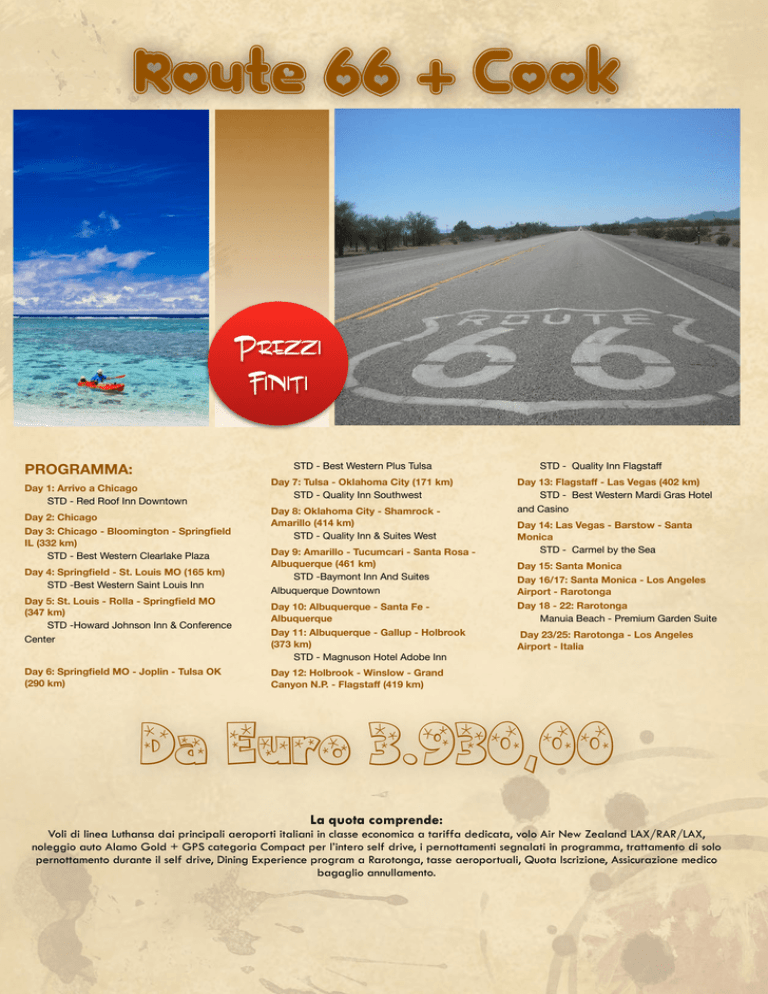 Route 66 + Cook

Prezzi Finiti

ROUTE 66

PROGRAMMA:

Day 1: Arrivo a Chicago
STD - Red Roof Inn Downtown

Day 2: Chicago

Day 3: Chicago - Bloomington - Springfield IL (332 km)
STD - Best Western Clearlake Plaza

Day 4: Springfield - St. Louis MO (165 km)
STD -Best Western Saint Louis Inn

Day 5: St. Louis - Rolla - Springfield MO (347 km)
STD -Howard Johnson Inn & Conference Center

Day 6: Springfield MO - Joplin - Tulsa OK (290 km)

STD - Best Western Plus Tulsa

Day 7: Tulsa - Oklahoma City (171 km)
STD - Quality Inn Southwest

Day 8: Oklahoma City - Shamrock - Amarillo (414 km)
STD - Quality Inn & Suites West

Day 9: Amarillo - Tucumcari - Santa Rosa - Albuquerque (461 km)
STD -Baymont Inn And Suites Albuquerque Downtown

Day 10: Albuquerque - Santa Fe - Albuquerque

Day 11: Albuquerque - Gallup - Holbrook (373 km)
STD - Magnuson Hotel Adobe Inn

Day 12: Holbrook - Winslow - Grand Canyon N.P. - Flagstaff (419 km)

STD - Quality Inn Flagstaff

Day 13: Flagstaff - Las Vegas (402 km)
STD - Best Western Mardi Gras Hotel and Casino

Day 14: Las Vegas - Barstow - Santa Monica
STD - Carmel by the Sea

Day 15: Santa Monica

Day 16/17: Santa Monica - Los Angeles Airport - Rarotonga

Day 18 - 22: Rarotonga
Manuia Beach - Premium Garden Suite

Day 23/25: Rarotonga - Los Angeles Airport - Italia

Da Euro 3.930,00

La quota comprende:
Voli di linea Luthansa dai principali aeroporti italiani in classe economica a tariffa dedicata, volo Air New Zealand LAX/RAR/LAX, noleggio auto Alamo Gold + GPS categoria Compact per l'intero self drive, i pernottamenti segnalati in programma, trattamento di solo pernottamento durante il self drive, Dining Experience program a Rarotonga, tasse aeroportuali, Quota Iscrizione, Assicurazione medico bagaglio annullamento.